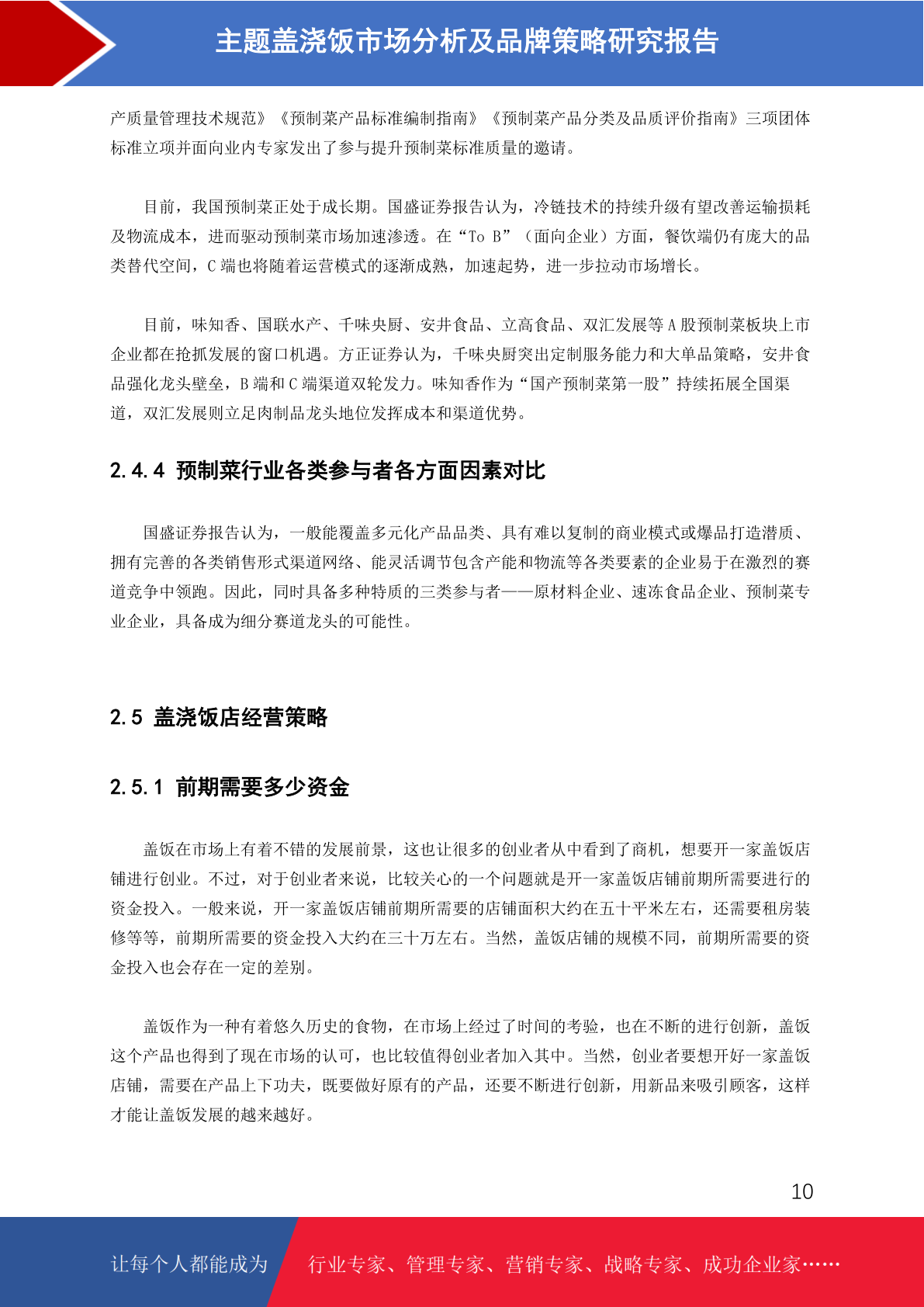 主题盖浇饭市场分析及品牌策略研究报告

产质量管理技术规范》《预制菜产品标准编制指南》《预制菜产品分类及品质评价指南》三项团体标准立项并面向业内专家发出了参与提升预制菜标准质量的邀请。

目前，我国预制菜正处于成长期。国盛证券报告认为，冷链技术的持续升级有望改善运输损耗及物流成本，进而驱动预制菜市场加速渗透。在“To B”（面向企业）方面，餐饮端仍有庞大的品类替代空间，C 端也将随着运营模式的逐渐成熟，加速起势，进一步拉动市场增长。

目前，味知香、国联水产、千味央厨、安井食品、立高食品、双汇发展等 A 股预制菜板块上市企业都在抢抓发展的窗口机遇。方正证券认为，千味央厨突出定制服务能力和大单品策略，安井食品强化龙头壁垒，B 端和 C 端渠道双轮发力。味知香作为“国产预制菜第一股”持续拓展全国渠道，双汇发展则立足肉制品龙头地位发挥成本和渠道优势。

2.4.4 预制菜行业各类参与者各方面因素对比

国盛证券报告认为，一般能覆盖多元化产品品类、具有难以复制的商业模式或爆品打造潜质、拥有完善的各类销售形式渠道网络、能灵活调节包含产能和物流等各类要素的企业易于在激烈的赛道竞争中领跑。因此，同时具备多种特质的三类参与者——原材料企业、速冻食品企业、预制菜专业企业，具备成为细分赛道龙头的可能性。

2.5 盖浇饭店经营策略

2.5.1 前期需要多少资金

盖饭在市场上有着不错的发展前景，这也让很多的创业者从中看到了商机，想要开一家盖饭店铺进行创业。不过，对于创业者来说，比较关心的一个问题就是开一家盖饭店铺前期所需要进行的资金投入。一般来说，开一家盖饭店铺前期所需要的店铺面积大约在五十平米左右，还需要租房装修等等，前期所需要的资金投入大约在三十万左右。当然，盖饭店铺的规模不同，前期所需要的资金投入也会存在一定的差别。

盖饭作为一种有着悠久历史的食物，在市场上经过了时间的考验，也在不断的进行创新，盖饭这个产品也得到了现在市场的认可，也比较值得创业者加入其中。当然，创业者要想开好一家盖饭店铺，需要在产品上下功夫，既要做好原有的产品，还要不断进行创新，用新品来吸引顾客，这样才能让盖饭发展的越来越好。

10

让每个人都能成为 行业专家、管理专家、营销专家、战略专家、成功企业家……